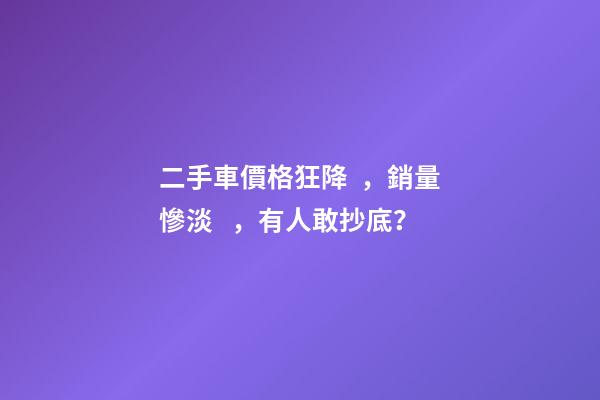 二手車價格狂降，銷量慘淡，有人敢抄底?